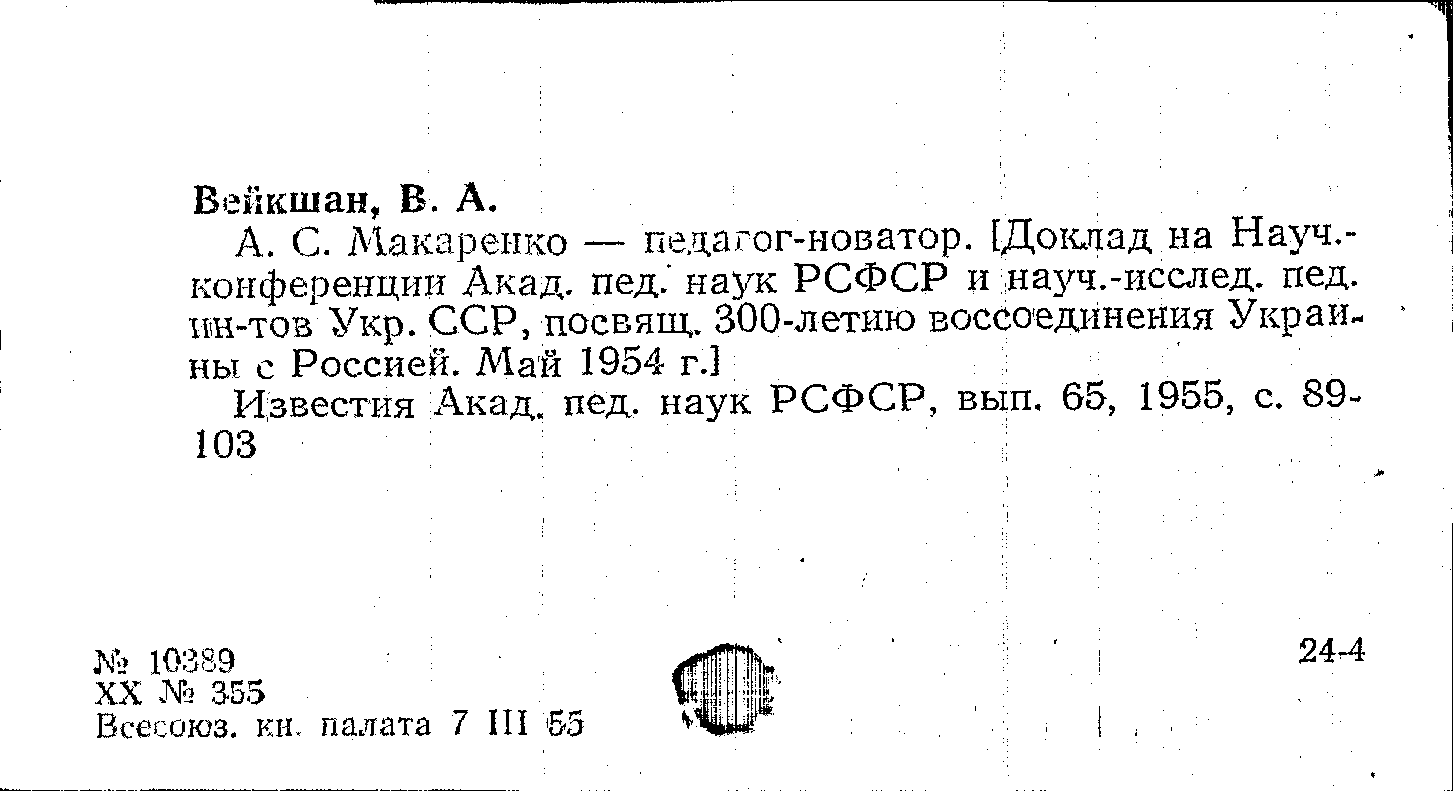 Вейкшан, В. А.

А. С. Макаренко — педагог-новатор. [Доклад на Науч.-конференции Акад. пед. наук РСФСР и науч.-исслед. пед. ин-тов Укр. ССР, посвящ. 300-летию воссоединения Украины с Россией. Май 1954 г.]

Известия Акад. пед. наук РСФСР, вып. 65, 1955, с. 89-103

№ 10389
XX № 355
Всесоюз. кн. палата 7 III 55

24-4